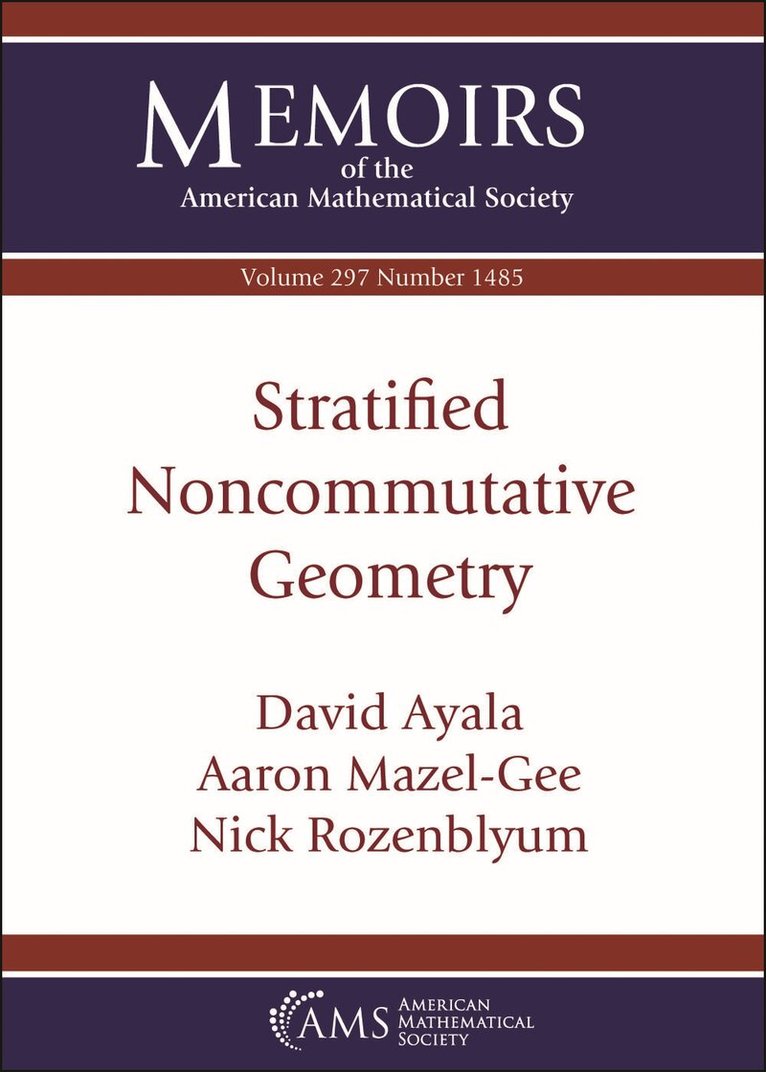 MEMOIRS
of the
American Mathematical Society

Volume 297 Number 1485

Stratified
Noncommutative
Geometry

David Ayala
Aaron Mazel-Gee
Nick Rozenblyum

AMS
AMERICAN
MATHEMATICAL
SOCIETY